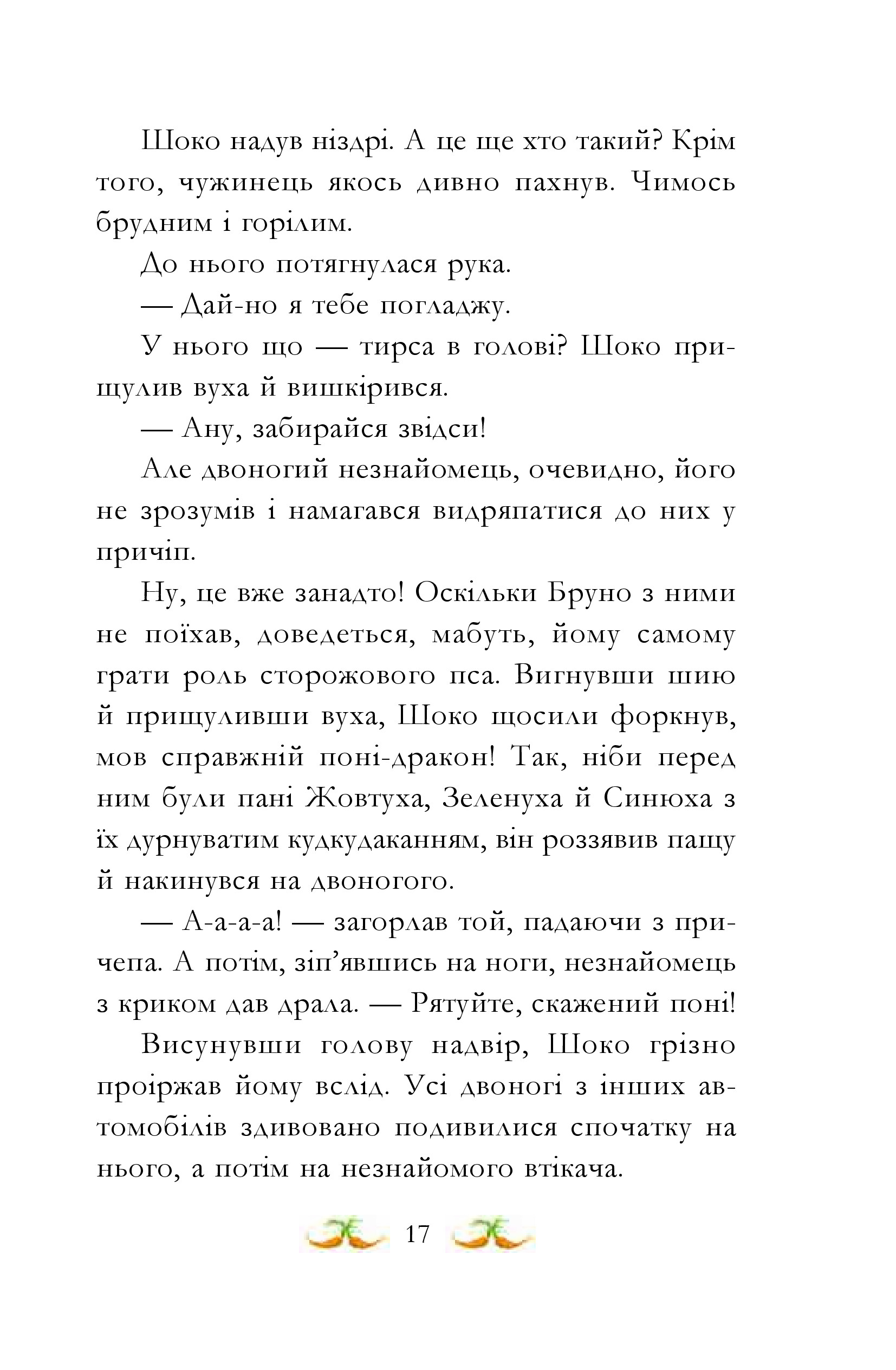 Шоко надув ніздрі. А це ще хто такий? Крім того, чужинець якось дивно пахнув. Чимось брудним і горілим.

До нього потягнулася рука.

— Дай-но я тебе погладжу.

У нього що — тирса в голові? Шоко прищулив вуха й вишкірився.

— Ану, забирайся звідси!

Але двоногий незнайомець, очевидно, його не зрозумів і намагався видряпатися до них у причіп.

Ну, це вже занадто! Оскільки Бруно з ними не поїхав, доведеться, мабуть, йому самому грати роль сторожового пса. Вигнувши шию й прищуливши вуха, Шоко щосили форкнув, мов справжній поні-дракон! Так, ніби перед ним були пані Жовтуха, Зеленуха й Синюха з їх дурнуватим кудкудаканням, він роззявив пащу й накинувся на двоногого.

— А-а-а-а! — загорлав той, падаючи з причепа. А потім, зіп'явшись на ноги, незнайомець з криком дав драла. — Рятуйте, скажений поні!

Висунувши голову надвір, Шоко грізно проіржав йому вслід. Усі двоногі з інших автомобілів здивовано подивилися спочатку на нього, а потім на незнайомого втікача.

17